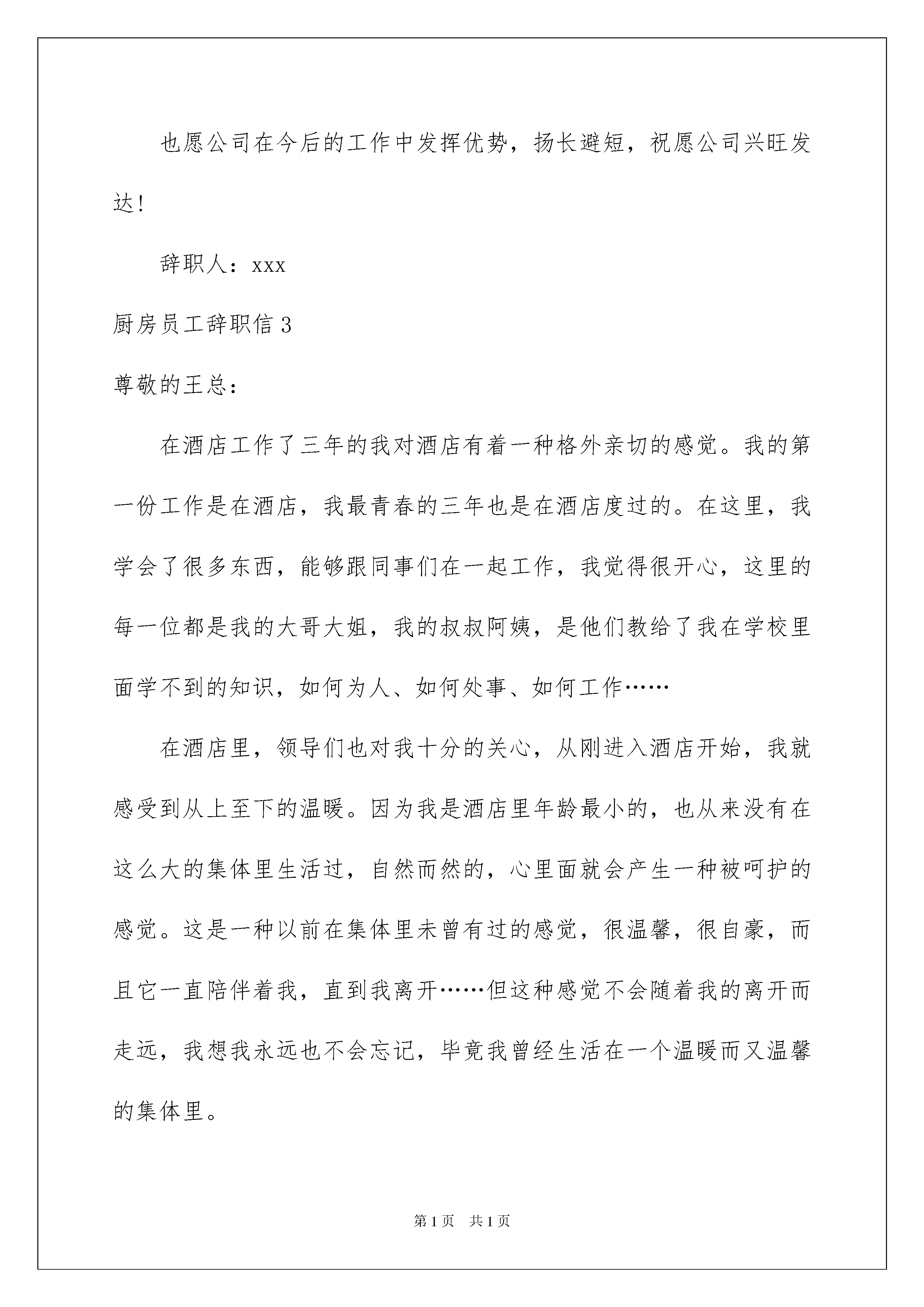 也愿公司在今后的工作中发挥优势，扬长避短，祝愿公司兴旺发达！

辞职人：xxx

厨房员工辞职信 3

尊敬的王总：

在酒店工作了三年的我对酒店有着一种格外亲切的感觉。我的第一份工作是在酒店，我最青春的三年也是在酒店度过的。在这里，我学会了很多东西，能够跟同事们在一起工作，我觉得很开心，这里的每一位都是我的大哥大姐，我的叔叔阿姨，是他们教给了我在学校里面学不到的知识，如何为人、如何处事、如何工作……

在酒店里，领导们也对我十分的关心，从刚进入酒店开始，我就感受到从上至下的温暖。因为我是酒店里年龄最小的，也从来没有在这么大的集体里生活过，自然而然的，心里面就会产生一种被呵护的感觉。这是一种以前在集体里未曾有过的感觉，很温馨，很自豪，而且它一直陪伴着我，直到我离开……但这种感觉不会随着我的离开而走远，我想我永远也不会忘记，毕竟我曾经生活在一个温暖而又温馨的集体里。

第 1 页 共 1 页